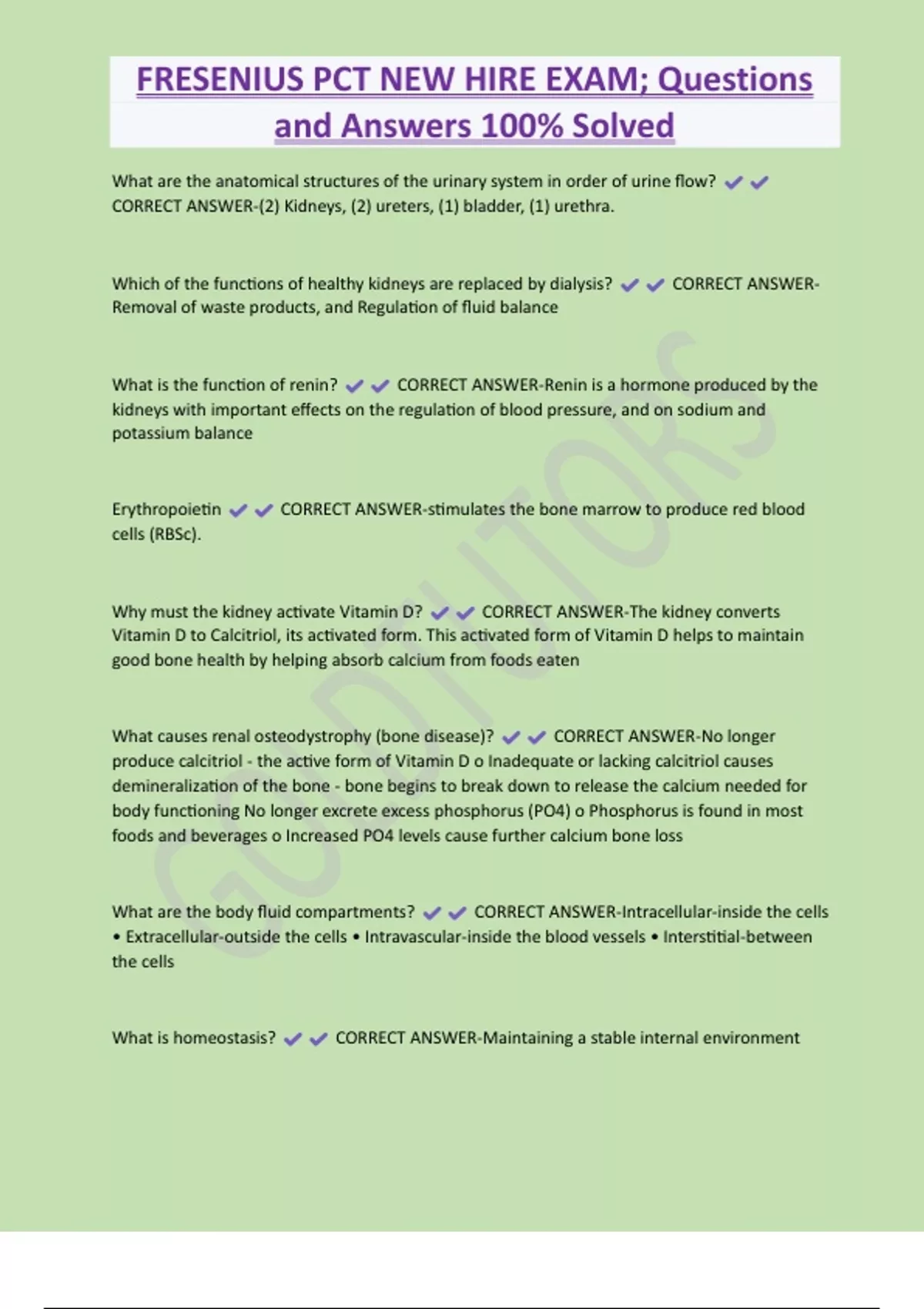 FRESENIUS PCT NEW HIRE EXAM; Questions and Answers 100% Solved

What are the anatomical structures of the urinary system in order of urine flow? ✔✔ CORRECT ANSWER-(2) Kidneys, (2) ureters, (1) bladder, (1) urethra.

Which of the functions of healthy kidneys are replaced by dialysis? ✔✔ CORRECT ANSWER-Removal of waste products, and Regulation of fluid balance

What is the function of renin? ✔✔ CORRECT ANSWER-Renin is a hormone produced by the kidneys with important effects on the regulation of blood pressure, and on sodium and potassium balance

Erythropoietin ✔✔ CORRECT ANSWER-stimulates the bone marrow to produce red blood cells (RBSc).

Why must the kidney activate Vitamin D? ✔✔ CORRECT ANSWER-The kidney converts Vitamin D to Calcitriol, its activated form. This activated form of Vitamin D helps to maintain good bone health by helping absorb calcium from foods eaten

What causes renal osteodystrophy (bone disease)? ✔✔ CORRECT ANSWER-No longer produce calcitriol - the active form of Vitamin D o Inadequate or lacking calcitriol causes demineralization of the bone - bone begins to break down to release the calcium needed for body functioning No longer excrete excess phosphorus (PO4) o Phosphorus is found in most foods and beverages o Increased PO4 levels cause further calcium bone loss

What are the body fluid compartments? ✔✔ CORRECT ANSWER-Intracellular-inside the cells • Extracellular-outside the cells • Intravascular-inside the blood vessels • Interstitial-between the cells

What is homeostasis? ✔✔ CORRECT ANSWER-Maintaining a stable internal environment

GUDTUTORS